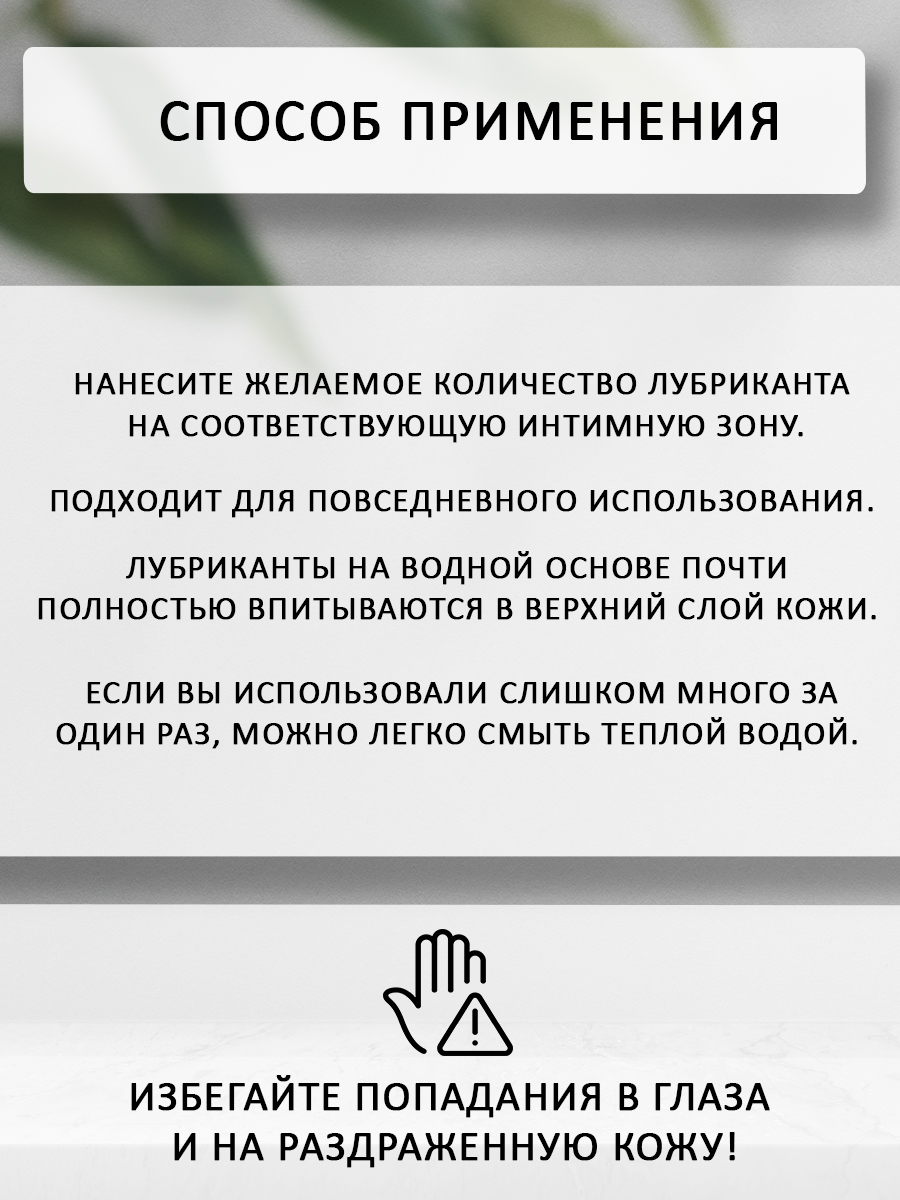 СПОСОБ ПРИМЕНЕНИЯ

НАНЕСИТЕ ЖЕЛАЕМОЕ КОЛИЧЕСТВО ЛУБРИКАНТА НА СООТВЕТСТВУЮЩУЮ ИНТИМНУЮ ЗОНУ.

ПОДХОДИТ ДЛЯ ПОВСЕДНЕВНОГО ИСПОЛЬЗОВАНИЯ.

ЛУБРИКАНТЫ НА ВОДНОЙ ОСНОВЕ ПОЧТИ ПОЛНОСТЬЮ ВПИТЫВАЮТСЯ В ВЕРХНИЙ СЛОЙ КОЖИ.

ЕСЛИ ВЫ ИСПОЛЬЗОВАЛИ СЛИШКОМ МНОГО ЗА ОДИН РАЗ, МОЖНО ЛЕГКО СМЫТЬ ТЕПЛОЙ ВОДОЙ.

ИЗБЕГАЙТЕ ПОПАДАНИЯ В ГЛАЗА
И НА РАЗДРАЖЕННУЮ КОЖУ!